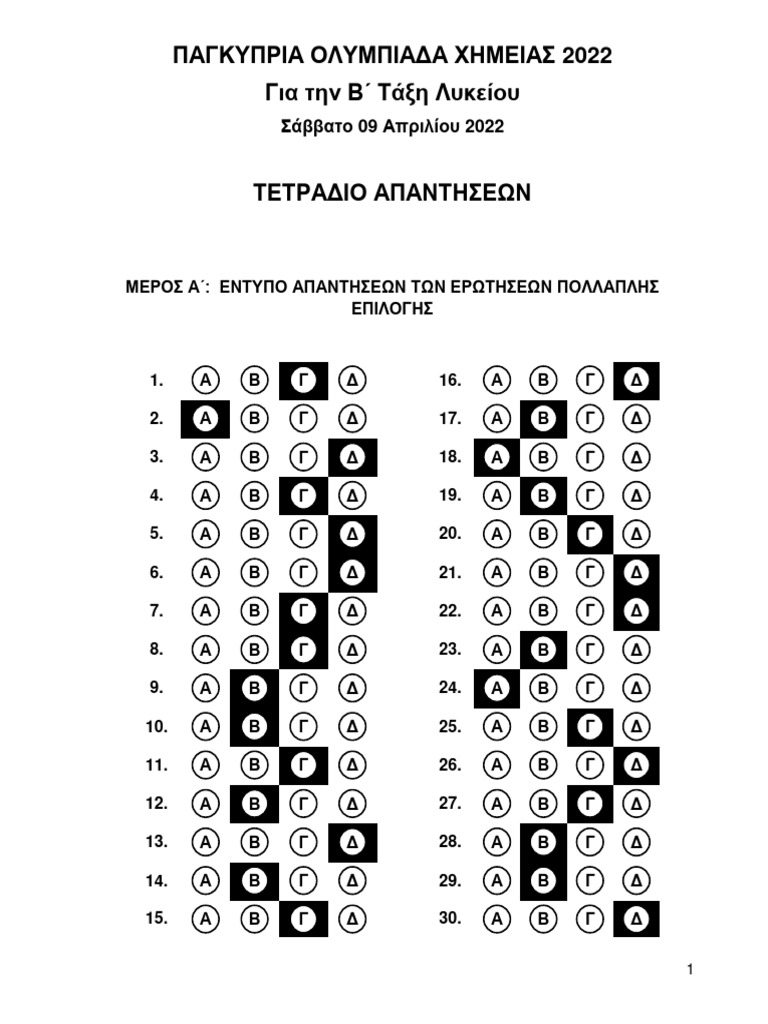 ΠΑΓΚΥΠΡΙΑ ΟΛΥΜΠΙΑΔΑ ΧΗΜΕΙΑΣ 2022
Για την Β΄ Τάξη Λυκείου
Σάββατο 09 Απριλίου 2022

ΤΕΤΡΑΔΙΟ ΑΠΑΝΤΗΣΕΩΝ

ΜΕΡΟΣ Α΄: ΕΝΤΥΠΟ ΑΠΑΝΤΗΣΕΩΝ ΤΩΝ ΕΡΩΤΗΣΕΩΝ ΠΟΛΛΑΠΛΗΣ ΕΠΙΛΟΓΗΣ

1. Α Β Γ Δ
2. Α Β Γ Δ
3. Α Β Γ Δ
4. Α Β Γ Δ
5. Α Β Γ Δ
6. Α Β Γ Δ
7. Α Β Γ Δ
8. Α Β Γ Δ
9. Α Β Γ Δ
10. Α Β Γ Δ
11. Α Β Γ Δ
12. Α Β Γ Δ
13. Α Β Γ Δ
14. Α Β Γ Δ
15. Α Β Γ Δ

16. Α Β Γ Δ
17. Α Β Γ Δ
18. Α Β Γ Δ
19. Α Β Γ Δ
20. Α Β Γ Δ
21. Α Β Γ Δ
22. Α Β Γ Δ
23. Α Β Γ Δ
24. Α Β Γ Δ
25. Α Β Γ Δ
26. Α Β Γ Δ
27. Α Β Γ Δ
28. Α Β Γ Δ
29. Α Β Γ Δ
30. Α Β Γ Δ

1